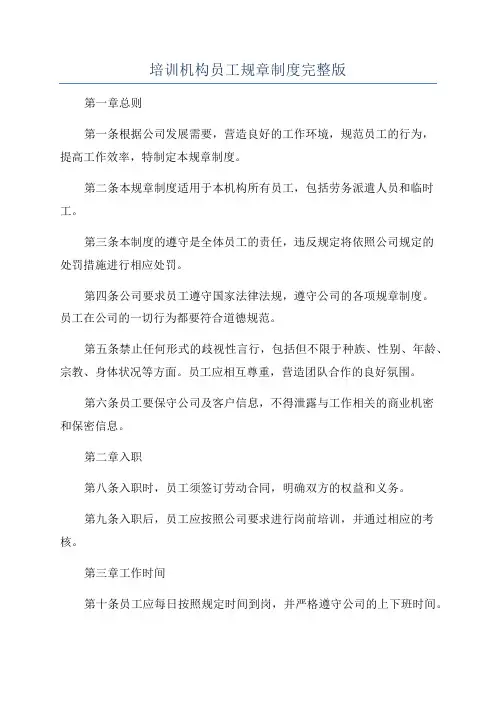 培训机构员工规章制度完整版

第一章总则

第一条根据公司发展需要，营造良好的工作环境，规范员工的行为，提高工作效率，特制定本规章制度。

第二条本规章制度适用于本机构所有员工，包括劳务派遣人员和临时工。

第三条本制度的遵守是全体员工的责任，违反规定将依照公司规定的处罚措施进行相应处罚。

第四条公司要求员工遵守国家法律法规，遵守公司的各项规章制度。员工在公司的一切行为都要符合道德规范。

第五条禁止任何形式的歧视性言行，包括但不限于种族、性别、年龄、宗教、身体状况等方面。员工应相互尊重，营造团队合作的良好氛围。

第六条员工要保守公司及客户信息，不得泄露与工作相关的商业机密和保密信息。

第二章入职

第八条入职时，员工须签订劳动合同，明确双方的权益和义务。

第九条入职后，员工应按照公司要求进行岗前培训，并通过相应的考核。

第三章工作时间

第十条员工应每日按照规定时间到岗，并严格遵守公司的上下班时间。